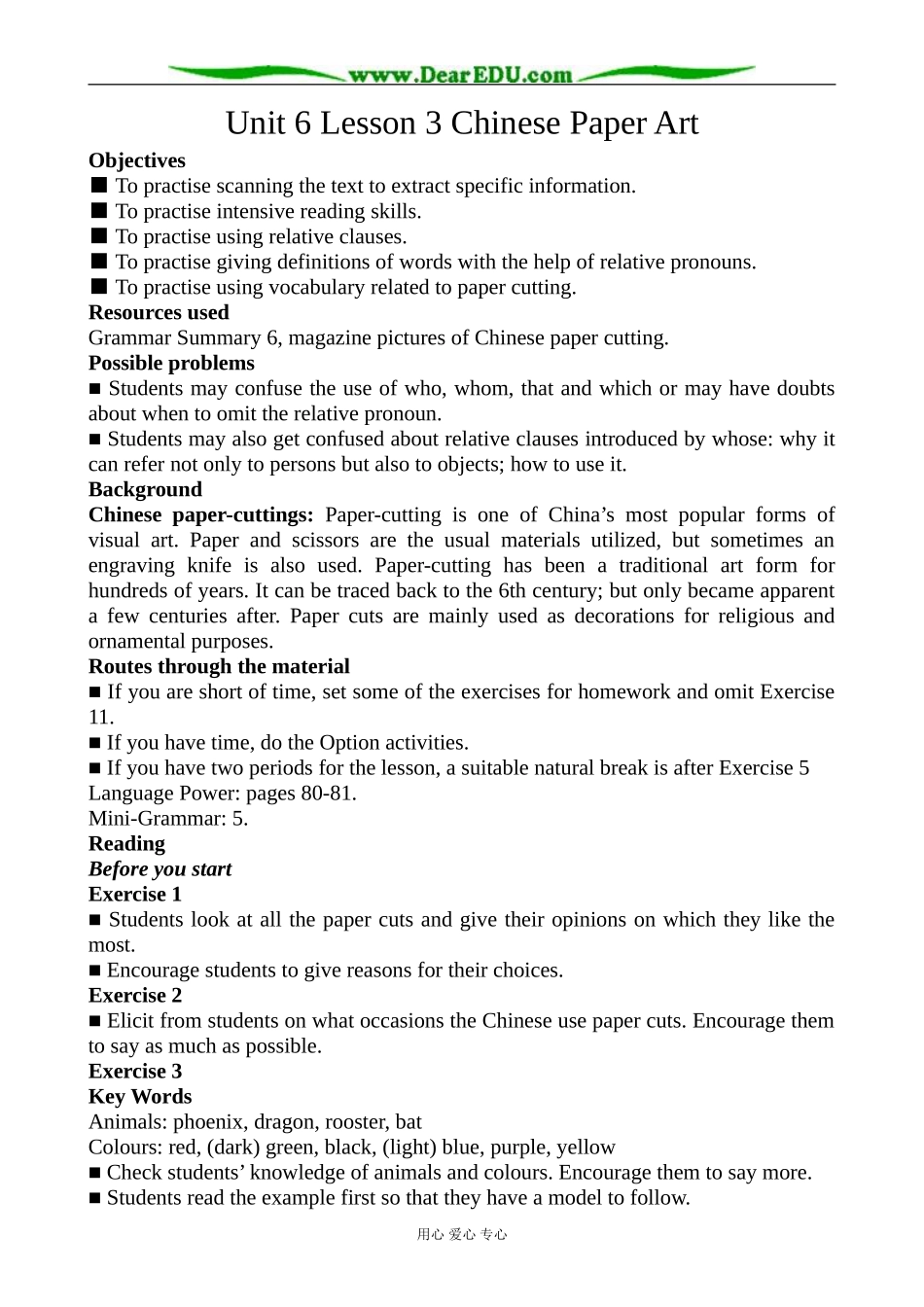 www.DearEDU.com

Unit 6 Lesson 3 Chinese Paper Art

**Objectives**
■ To practise scanning the text to extract specific information.
■ To practise intensive reading skills.
■ To practise using relative clauses.
■ To practise giving definitions of words with the help of relative pronouns.
■ To practise using vocabulary related to paper cutting.
**Resources used**
Grammar Summary 6, magazine pictures of Chinese paper cutting.
**Possible problems**
■ Students may confuse the use of who, whom, that and which or may have doubts about when to omit the relative pronoun.
■ Students may also get confused about relative clauses introduced by whose: why it can refer not only to persons but also to objects; how to use it.
**Background**
**Chinese paper-cuttings:** Paper-cutting is one of China's most popular forms of visual art. Paper and scissors are the usual materials utilized, but sometimes an engraving knife is also used. Paper-cutting has been a traditional art form for hundreds of years. It can be traced back to the 6th century; but only became apparent a few centuries after. Paper cuts are mainly used as decorations for religious and ornamental purposes.
**Routes through the material**
■ If you are short of time, set some of the exercises for homework and omit Exercise 11.
■ If you have time, do the Option activities.
■ If you have two periods for the lesson, a suitable natural break is after Exercise 5
Language Power: pages 80-81.
Mini-Grammar: 5.
**Reading**
***Before you start***
**Exercise 1**
■ Students look at all the paper cuts and give their opinions on which they like the most.
■ Encourage students to give reasons for their choices.
**Exercise 2**
■ Elicit from students on what occasions the Chinese use paper cuts. Encourage them to say as much as possible.
**Exercise 3**
**Key Words**
Animals: phoenix, dragon, rooster, bat
Colours: red, (dark) green, black, (light) blue, purple, yellow
■ Check students' knowledge of animals and colours. Encourage them to say more.
■ Students read the example first so that they have a model to follow.

用心 爱心 专心